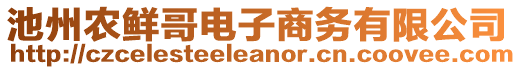 池州农鲜哥电子商务有限公司
http://czcelesteeleanor.cn.coovee.com